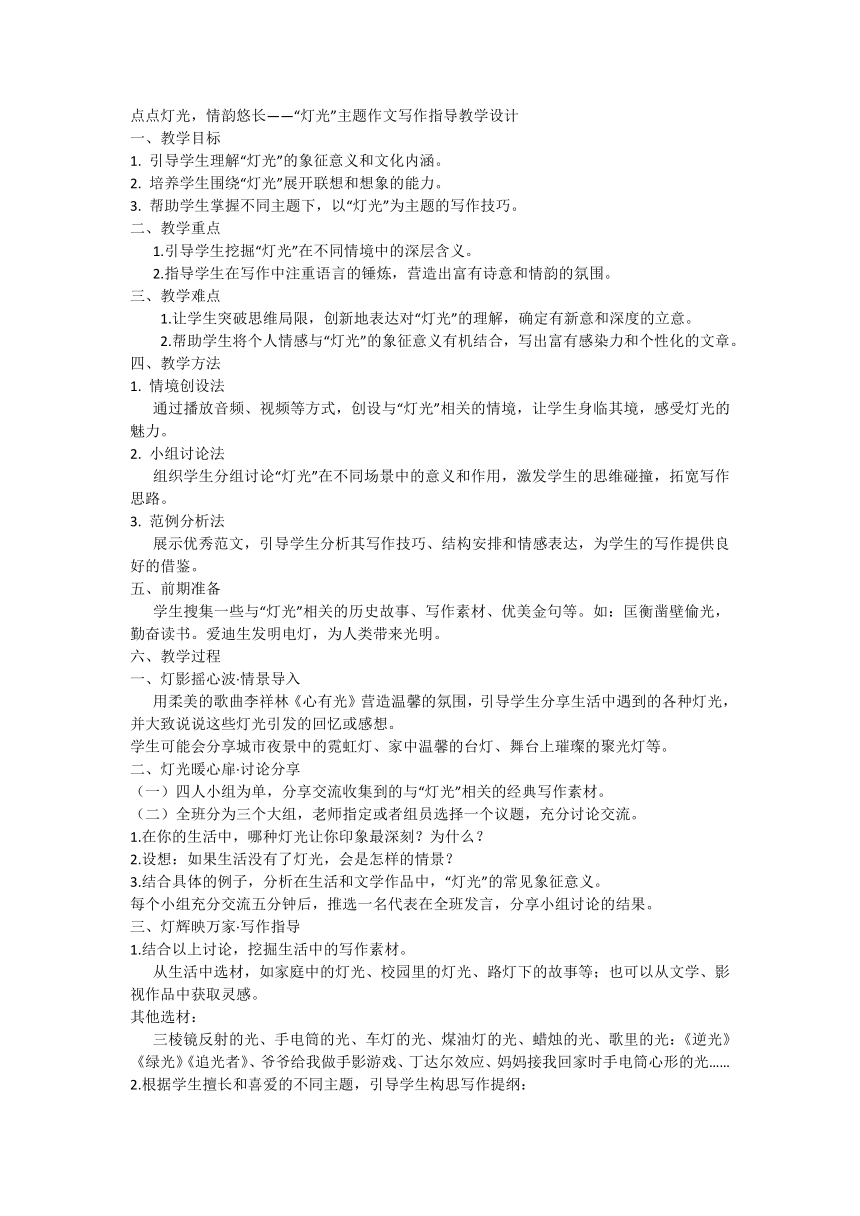 点点灯光，情韵悠长——“灯光”主题作文写作指导教学设计
一、教学目标
1. 引导学生理解“灯光”的象征意义和文化内涵。
2. 培养学生围绕“灯光”展开联想和想象的能力。
3. 帮助学生掌握不同主题下，以“灯光”为主题的写作技巧。
二、教学重点
1.引导学生挖掘“灯光”在不同情境中的深层含义。
2.指导学生在写作中注重语言的锤炼，营造出富有诗意和情韵的氛围。
三、教学难点
1.让学生突破思维局限，创新地表达对“灯光”的理解，确定有新意和深度的立意。
2.帮助学生将个人情感与“灯光”的象征意义有机结合，写出富有感染力和个性化的文章。
四、教学方法
1. 情境创设法
通过播放音频、视频等方式，创设与“灯光”相关的情境，让学生身临其境，感受灯光的魅力。
2. 小组讨论法
组织学生分组讨论“灯光”在不同场景中的意义和作用，激发学生的思维碰撞，拓宽写作思路。
3. 范例分析法
展示优秀范文，引导学生分析其写作技巧、结构安排和情感表达，为学生的写作提供良好的借鉴。
五、前期准备
学生搜集一些与“灯光”相关的历史故事、写作素材、优美金句等。如：匡衡凿壁偷光，勤奋读书。爱迪生发明电灯，为人类带来光明。
六、教学过程
一、灯影摇心波·情景导入
用柔美的歌曲李祥林《心有光》营造温馨的氛围，引导学生分享生活中遇到的各种灯光，并大致说说这些灯光引发的回忆或感想。
学生可能会分享城市夜景中的霓虹灯、家中温馨的台灯、舞台上璀璨的聚光灯等。
二、灯光暖心扉·讨论分享
（一）四人小组为单，分享交流收集到的与“灯光”相关的经典写作素材。
（二）全班分为三个大组，老师指定或者组员选择一个议题，充分讨论交流。
1.在你的生活中，哪种灯光让你印象最深刻？为什么？
2.设想：如果生活没有了灯光，会是怎样的情景？
3.结合具体的例子，分析在生活和文学作品中，“灯光”的常见象征意义。
每个小组充分交流五分钟后，推选一名代表在全班发言，分享小组讨论的结果。
三、灯辉映万家·写作指导
1.结合以上讨论，挖掘生活中的写作素材。
从生活中选材，如家庭中的灯光、校园里的灯光、路灯下的故事等；也可以从文学、影视作品中获取灵感。
其他选材：
三棱镜反射的光、手电筒的光、车灯的光、煤油灯的光、蜡烛的光、歌里的光：《逆光》《绿光》《追光者》、爷爷给我做手影游戏、丁达尔效应、妈妈接我回家时手电筒心形的光……
2.根据学生擅长和喜爱的不同主题，引导学生构思写作提纲：